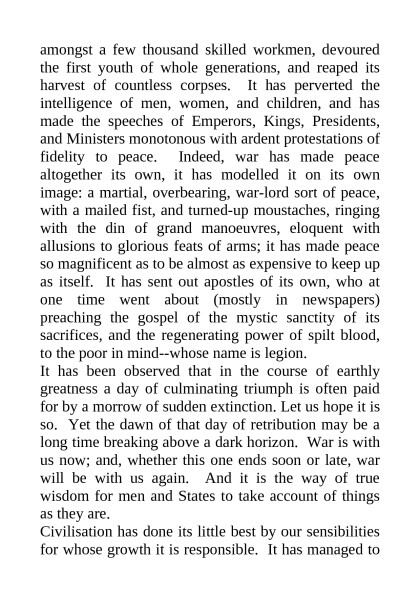 amongst a few thousand skilled workmen, devoured the first youth of whole generations, and reaped its harvest of countless corpses. It has perverted the intelligence of men, women, and children, and has made the speeches of Emperors, Kings, Presidents, and Ministers monotonous with ardent protestations of fidelity to peace. Indeed, war has made peace altogether its own, it has modelled it on its own image: a martial, overbearing, war-lord sort of peace, with a mailed fist, and turned-up moustaches, ringing with the din of grand manoeuvres, eloquent with allusions to glorious feats of arms; it has made peace so magnificent as to be almost as expensive to keep up as itself. It has sent out apostles of its own, who at one time went about (mostly in newspapers) preaching the gospel of the mystic sanctity of its sacrifices, and the regenerating power of spilt blood, to the poor in mind--whose name is legion.
It has been observed that in the course of earthly greatness a day of culminating triumph is often paid for by a morrow of sudden extinction. Let us hope it is so. Yet the dawn of that day of retribution may be a long time breaking above a dark horizon. War is with us now; and, whether this one ends soon or late, war will be with us again. And it is the way of true wisdom for men and States to take account of things as they are.
Civilisation has done its little best by our sensibilities for whose growth it is responsible. It has managed to